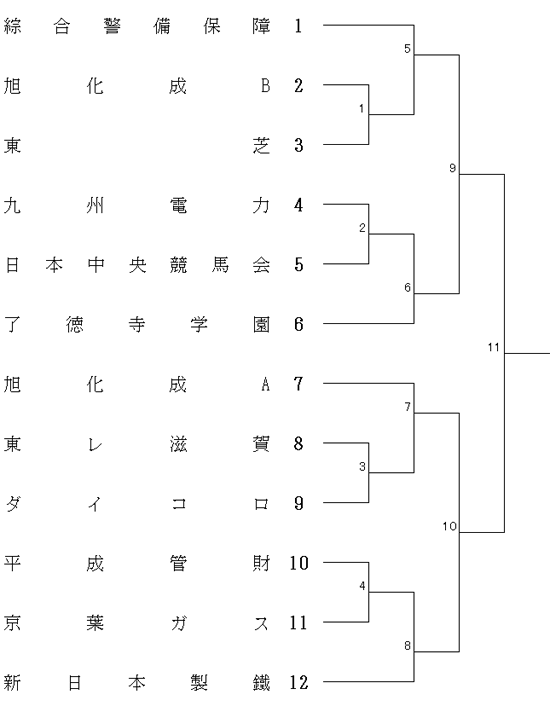 綜合警備保障 1
旭化成B 2
東芝 3
九州電力 4
日本中央競馬会 5
了徳寺学園 6
旭化成A 7
東レ滋賀 8
ダイコロ 9
平成管財 10
京葉ガス 11
新日本製鐵 12

5
1
9
2
6
11
7
3
10
4
8